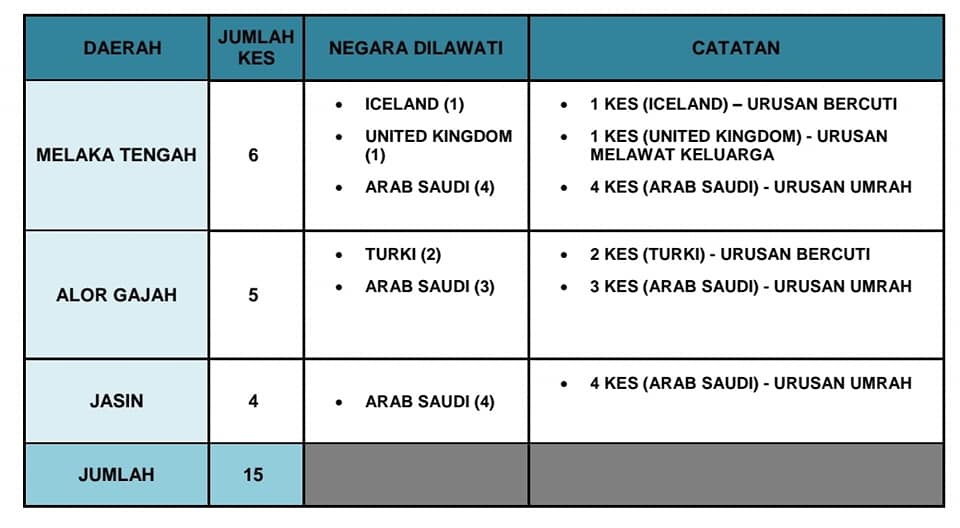 | DAERAH | JUMLAH KES | NEGARA DILAWATI | CATATAN |
|---|---|---|---|
| MELAKA TENGAH | 6 | • ICELAND (1) • UNITED KINGDOM (1) • ARAB SAUDI (4) | • 1 KES (ICELAND) – URUSAN BERCUTI • 1 KES (UNITED KINGDOM) - URUSAN MELAWAT KELUARGA • 4 KES (ARAB SAUDI) - URUSAN UMRAH |
| ALOR GAJAH | 5 | • TURKI (2) • ARAB SAUDI (3) | • 2 KES (TURKI) - URUSAN BERCUTI • 3 KES (ARAB SAUDI) - URUSAN UMRAH |
| JASIN | 4 | • ARAB SAUDI (4) | • 4 KES (ARAB SAUDI) - URUSAN UMRAH |
| JUMLAH | 15 | | |